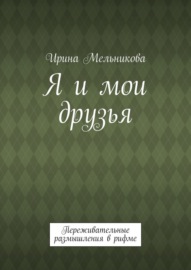 Ирина Мельникова

Я и мои друзья

Переживательные размышления в рифме